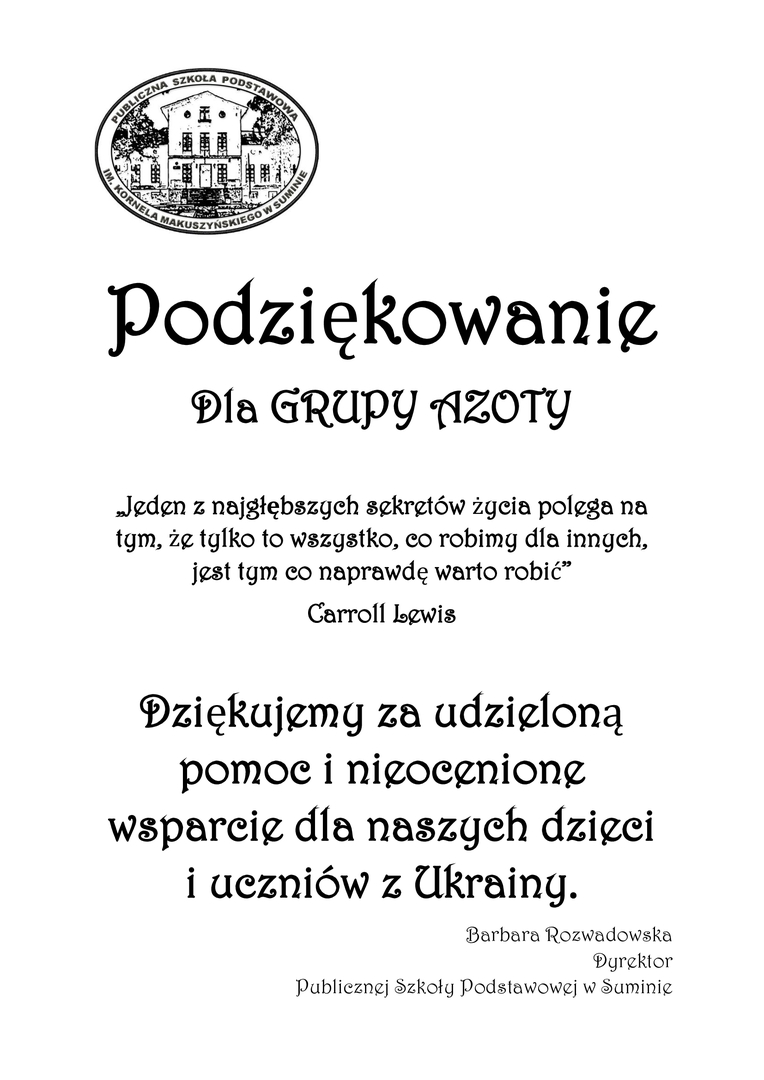 PUBLICZNA SZKOŁA PODSTAWOWA IM. KORNELA MAKUSZYŃSKIEGO W SUMINIE

Podziękowanie

Dla GRUPY AZOTY

„Jeden z najgłębszych sekretów życia polega na tym, że tylko to wszystko, co robimy dla innych, jest tym co naprawdę warto robić”

Carroll Lewis

Dziękujemy za udzieloną pomoc i nieocenione wsparcie dla naszych dzieci i uczniów z Ukrainy.

Barbara Rozwadowska
Dyrektor
Publicznej Szkoły Podstawowej w Suminie